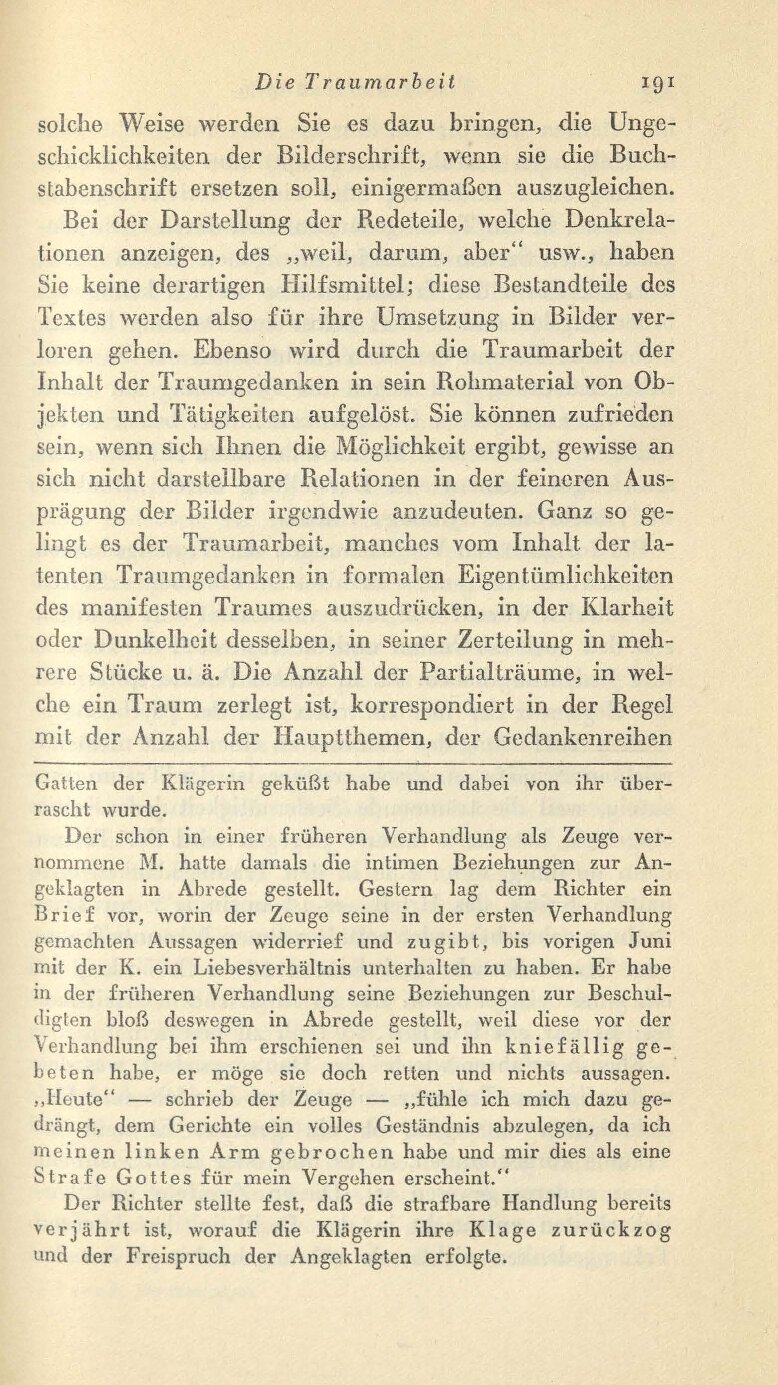 Die Traumarbeit 191

solche Weise werden Sie es dazu bringen, die Ungeschicklichkeiten der Bilderschrift, wenn sie die Buchstabenschrift ersetzen soll, einigermaßen auszugleichen.

Bei der Darstellung der Redeteile, welche Denkrelationen anzeigen, des „weil, darum, aber“ usw., haben Sie keine derartigen Hilfsmittel; diese Bestandteile des Textes werden also für ihre Umsetzung in Bilder verloren gehen. Ebenso wird durch die Traumarbeit der Inhalt der Traumgedanken in sein Rohmaterial von Objekten und Tätigkeiten aufgelöst. Sie können zufrieden sein, wenn sich Ihnen die Möglichkeit ergibt, gewisse an sich nicht darstellbare Relationen in der feineren Ausprägung der Bilder irgendwie anzudeuten. Ganz so gelingt es der Traumarbeit, manches vom Inhalt der latenten Traumgedanken in formalen Eigentümlichkeiten des manifesten Traumes auszudrücken, in der Klarheit oder Dunkelheit desselben, in seiner Zerteilung in mehrere Stücke u. ä. Die Anzahl der Partialträume, in welche ein Traum zerlegt ist, korrespondiert in der Regel mit der Anzahl der Hauptthemen, der Gedankenreihen

Gatten der Klägerin geküßt habe und dabei von ihr überrascht wurde.

Der schon in einer früheren Verhandlung als Zeuge vernommene M. hatte damals die intimen Beziehungen zur Angeklagten in Abrede gestellt. Gestern lag dem Richter ein Brief vor, worin der Zeuge seine in der ersten Verhandlung gemachten Aussagen widerrief und zugibt, bis vorigen Juni mit der K. ein Liebesverhältnis unterhalten zu haben. Er habe in der früheren Verhandlung seine Beziehungen zur Beschuldigten bloß deswegen in Abrede gestellt, weil diese vor der Verhandlung bei ihm erschienen sei und ihn kniefällig gebeten habe, er möge sie doch retten und nichts aussagen. „Heute“ — schrieb der Zeuge — „fühle ich mich dazu gedrängt, dem Gerichte ein volles Geständnis abzulegen, da ich meinen linken Arm gebrochen habe und mir dies als eine Strafe Gottes für mein Vergehen erscheint.“

Der Richter stellte fest, daß die strafbare Handlung bereits verjährt ist, worauf die Klägerin ihre Klage zurückzog und der Freispruch der Angeklagten erfolgte.